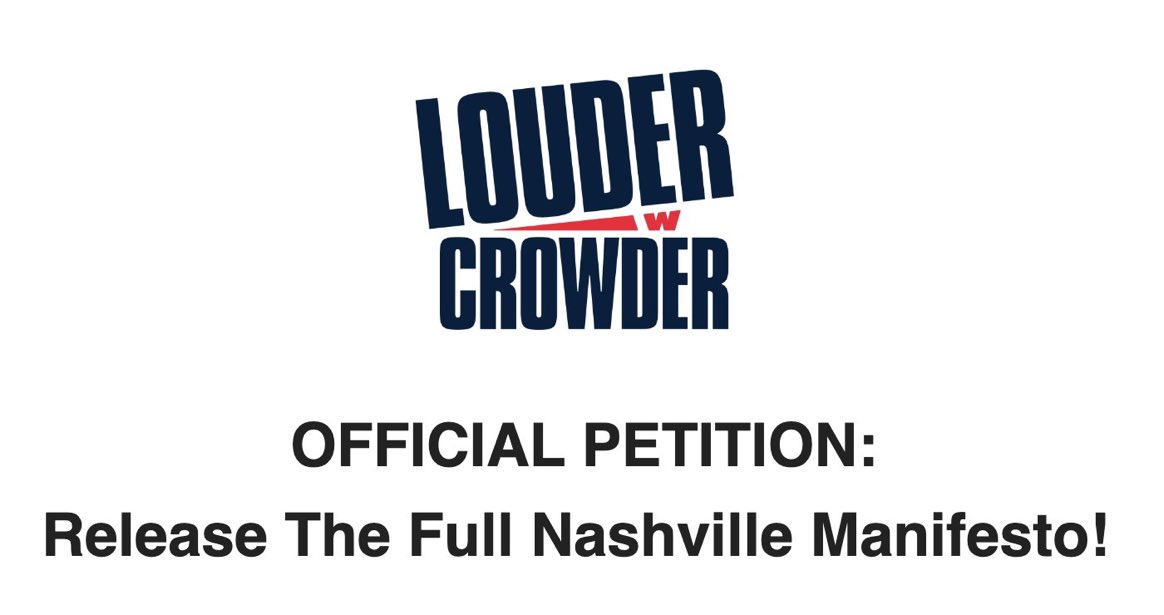 LOUDER
W
CROWDER

OFFICIAL PETITION:
Release The Full Nashville Manifesto!